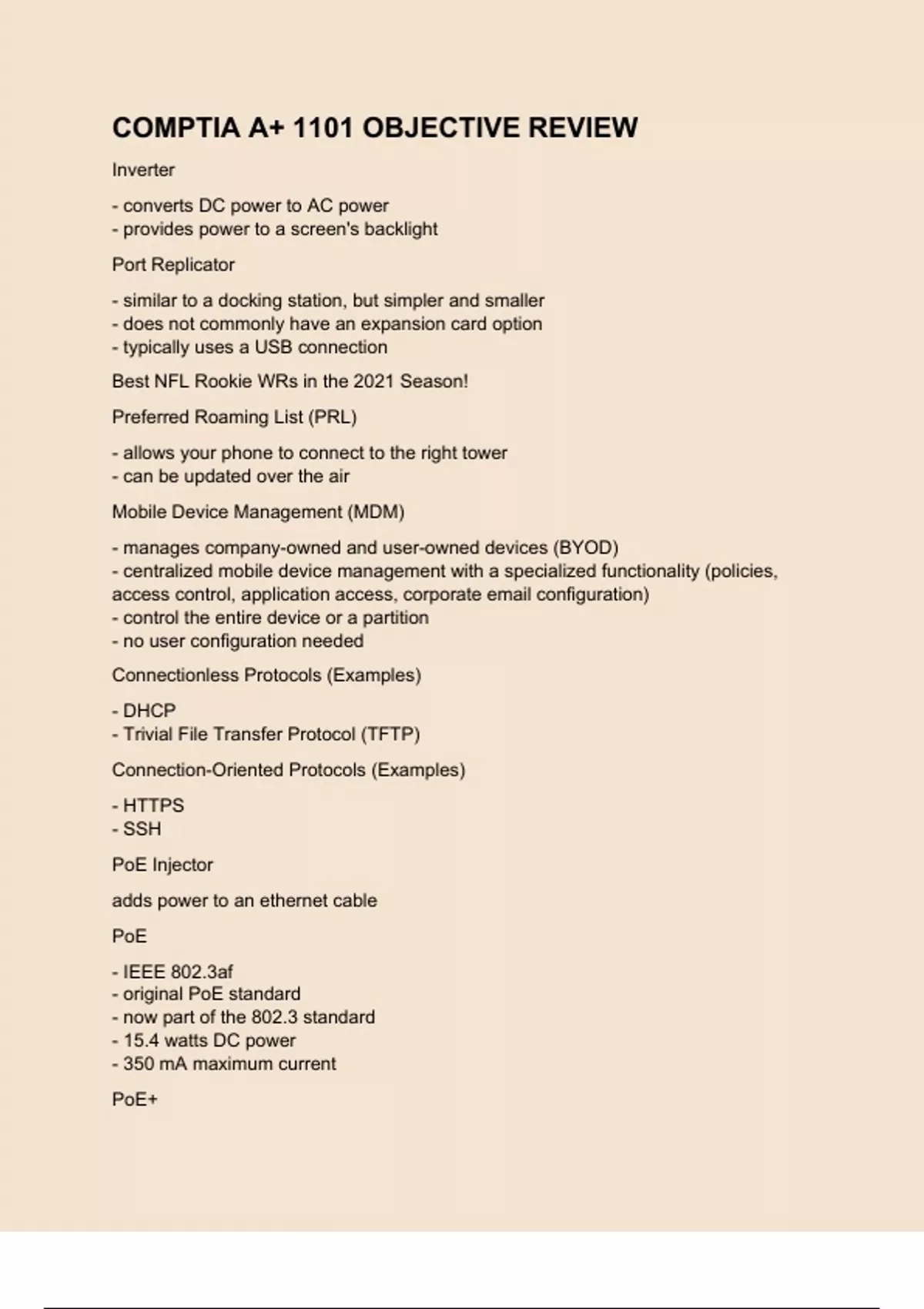 COMPTIA A+ 1101 OBJECTIVE REVIEW

Inverter

- converts DC power to AC power
- provides power to a screen's backlight

Port Replicator

- similar to a docking station, but simpler and smaller
- does not commonly have an expansion card option
- typically uses a USB connection

Best NFL Rookie WRs in the 2021 Season!

Preferred Roaming List (PRL)

- allows your phone to connect to the right tower
- can be updated over the air

Mobile Device Management (MDM)

- manages company-owned and user-owned devices (BYOD)
- centralized mobile device management with a specialized functionality (policies, access control, application access, corporate email configuration)
- control the entire device or a partition
- no user configuration needed

Connectionless Protocols (Examples)

- DHCP
- Trivial File Transfer Protocol (TFTP)

Connection-Oriented Protocols (Examples)

- HTTPS
- SSH

PoE Injector

adds power to an ethernet cable

PoE

- IEEE 802.3af
- original PoE standard
- now part of the 802.3 standard
- 15.4 watts DC power
- 350 mA maximum current

PoE+